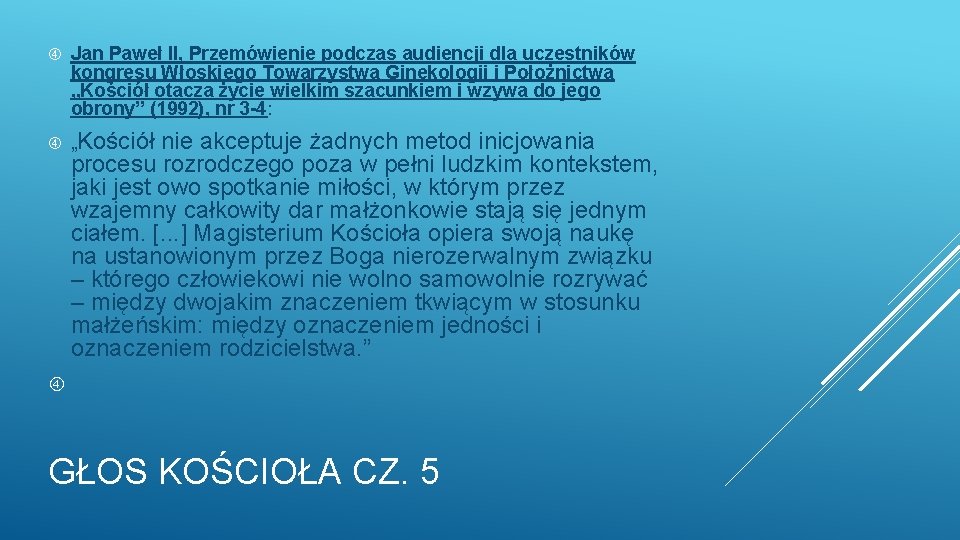 Jan Paweł II, Przemówienie podczas audiencji dla uczestników kongresu Włoskiego Towarzystwa Ginekologii i Położnictwa „Kościół otacza życie wielkim szacunkiem i wzywa do jego obrony” (1992), nr 3-4:

„Kościół nie akceptuje żadnych metod inicjowania procesu rozrodczego poza w pełni ludzkim kontekstem, jaki jest owo spotkanie miłości, w którym przez wzajemny całkowity dar małżonkowie stają się jednym ciałem. [...] Magisterium Kościoła opiera swoją naukę na ustanowionym przez Boga nierozerwalnym związku – którego człowiekowi nie wolno samowolnie rozrywać – między dwojakim znaczeniem tkwiącym w stosunku małżeńskim: między oznaczeniem jedności i oznaczeniem rodzicielstwa.”

GŁOS KOŚCIOŁA CZ. 5